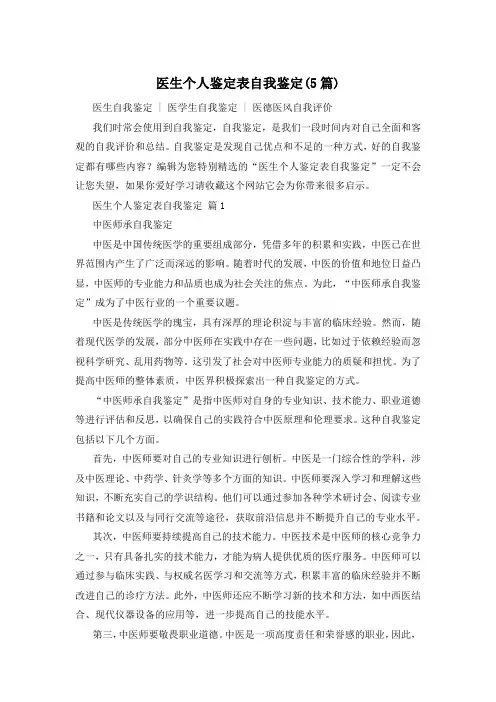 医生个人鉴定表自我鉴定(5篇)

医生自我鉴定 | 医学生自我鉴定 | 医德医风自我评价

我们时常会使用到自我鉴定，自我鉴定，是我们一段时间内对自己全面和客观的自我评价和总结。自我鉴定是发现自己优点和不足的一种方式，好的自我鉴定都有哪些内容？编辑为您特别精选的“医生个人鉴定表自我鉴定”一定不会让您失望，如果你爱好学习请收藏这个网站它会为你带来很多启示。

医生个人鉴定表自我鉴定 篇1

中医师承自我鉴定

中医是中国传统医学的重要组成部分，凭借多年的积累和实践，中医已在世界范围内产生了广泛而深远的影响。随着时代的发展，中医的价值和地位日益凸显，中医师的专业能力和品质也成为社会关注的焦点。为此，“中医师承自我鉴定”成为了中医行业的一个重要议题。

中医是传统医学的瑰宝，具有深厚的理论积淀与丰富的临床经验。然而，随着现代医学的发展，部分中医师在实践中存在一些问题，比如过于依赖经验而忽视科学研究、乱用药物等。这引发了社会对中医师专业能力的质疑和担忧。为了提高中医师的整体素质，中医界积极探索出一种自我鉴定的方式。

“中医师承自我鉴定”是指中医师对自身的专业知识、技术能力、职业道德等进行评估和反思，以确保自己的实践符合中医原理和伦理要求。这种自我鉴定包括以下几个方面。

首先，中医师要对自己的专业知识进行剖析。中医是一门综合性的学科，涉及中医理论、中药学、针灸学等多个方面的知识。中医师要深入学习和理解这些知识，不断充实自己的学识结构。他们可以通过参加各种学术研讨会、阅读专业书籍和论文以及与同行交流等途径，获取前沿信息并不断提升自己的专业水平。

其次，中医师要持续提高自己的技术能力。中医技术是中医师的核心竞争力之一，只有具备扎实的技术能力，才能为病人提供优质的医疗服务。中医师可以通过参与临床实践、与权威名医学习和交流等方式，积累丰富的临床经验并不断改进自己的诊疗方法。此外，中医师还应不断学习新的技术和方法，如中西医结合、现代仪器设备的应用等，进一步提高自己的技能水平。

第三，中医师要敬畏职业道德。中医是一项高度责任和荣誉感的职业，因此，